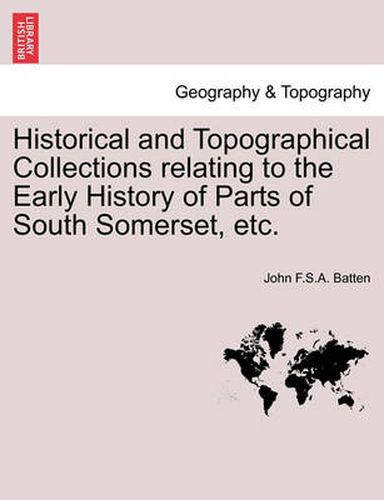 BRITISH LIBRARY

Geography & Topography

Historical and Topographical Collections relating to the Early History of Parts of South Somerset, etc.

John F.S.A. Batten